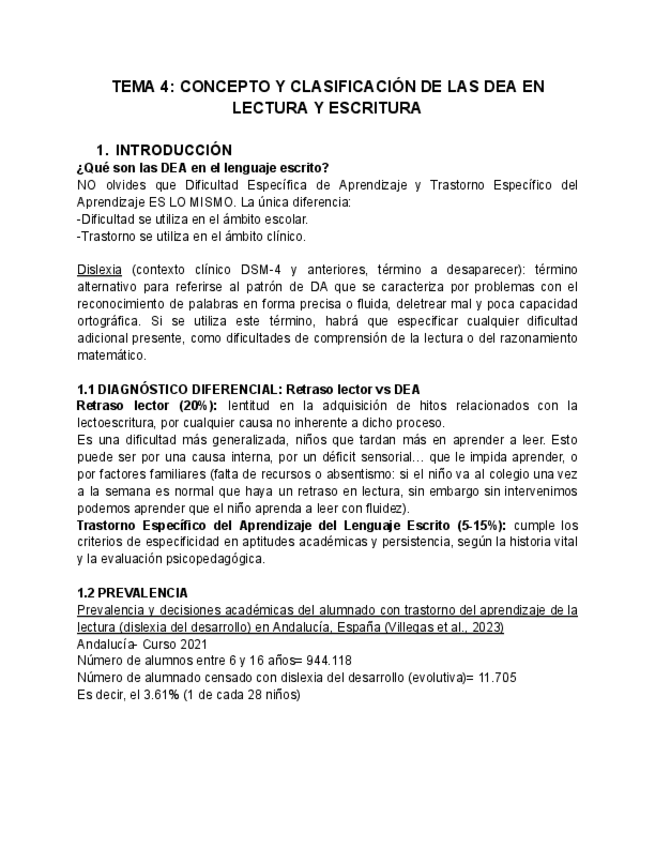 TEMA 4: CONCEPTO Y CLASIFICACIÓN DE LAS DEA EN LECTURA Y ESCRITURA

1. INTRODUCCIÓN
¿Qué son las DEA en el lenguaje escrito?
NO olvides que Dificultad Específica de Aprendizaje y Trastorno Específico del Aprendizaje ES LO MISMO. La única diferencia:
-Dificultad se utiliza en el ámbito escolar.
-Trastorno se utiliza en el ámbito clínico.

Dislexia (contexto clínico DSM-4 y anteriores, término a desaparecer): término alternativo para referirse al patrón de DA que se caracteriza por problemas con el reconocimiento de palabras en forma precisa o fluida, deletrear mal y poca capacidad ortográfica. Si se utiliza este término, habrá que especificar cualquier dificultad adicional presente, como dificultades de comprensión de la lectura o del razonamiento matemático.

1.1 DIAGNÓSTICO DIFERENCIAL: Retraso lector vs DEA
Retraso lector (20%): lentitud en la adquisición de hitos relacionados con la lectoescritura, por cualquier causa no inherente a dicho proceso.
Es una dificultad más generalizada, niños que tardan más en aprender a leer. Esto puede ser por una causa interna, por un déficit sensorial… que le impida aprender, o por factores familiares (falta de recursos o absentismo: si el niño va al colegio una vez a la semana es normal que haya un retraso en lectura, sin embargo sin intervenimos podemos aprender que el niño aprenda a leer con fluidez).
Trastorno Específico del Aprendizaje del Lenguaje Escrito (5-15%): cumple los criterios de especificidad en aptitudes académicas y persistencia, según la historia vital y la evaluación psicopedagógica.

1.2 PREVALENCIA
Prevalencia y decisiones académicas del alumnado con trastorno del aprendizaje de la lectura (dislexia del desarrollo) en Andalucía, España (Villegas et al., 2023)
Andalucía- Curso 2021
Número de alumnos entre 6 y 16 años= 944.118
Número de alumnado censado con dislexia del desarrollo (evolutiva)= 11.705
Es decir, el 3.61% (1 de cada 28 niños)